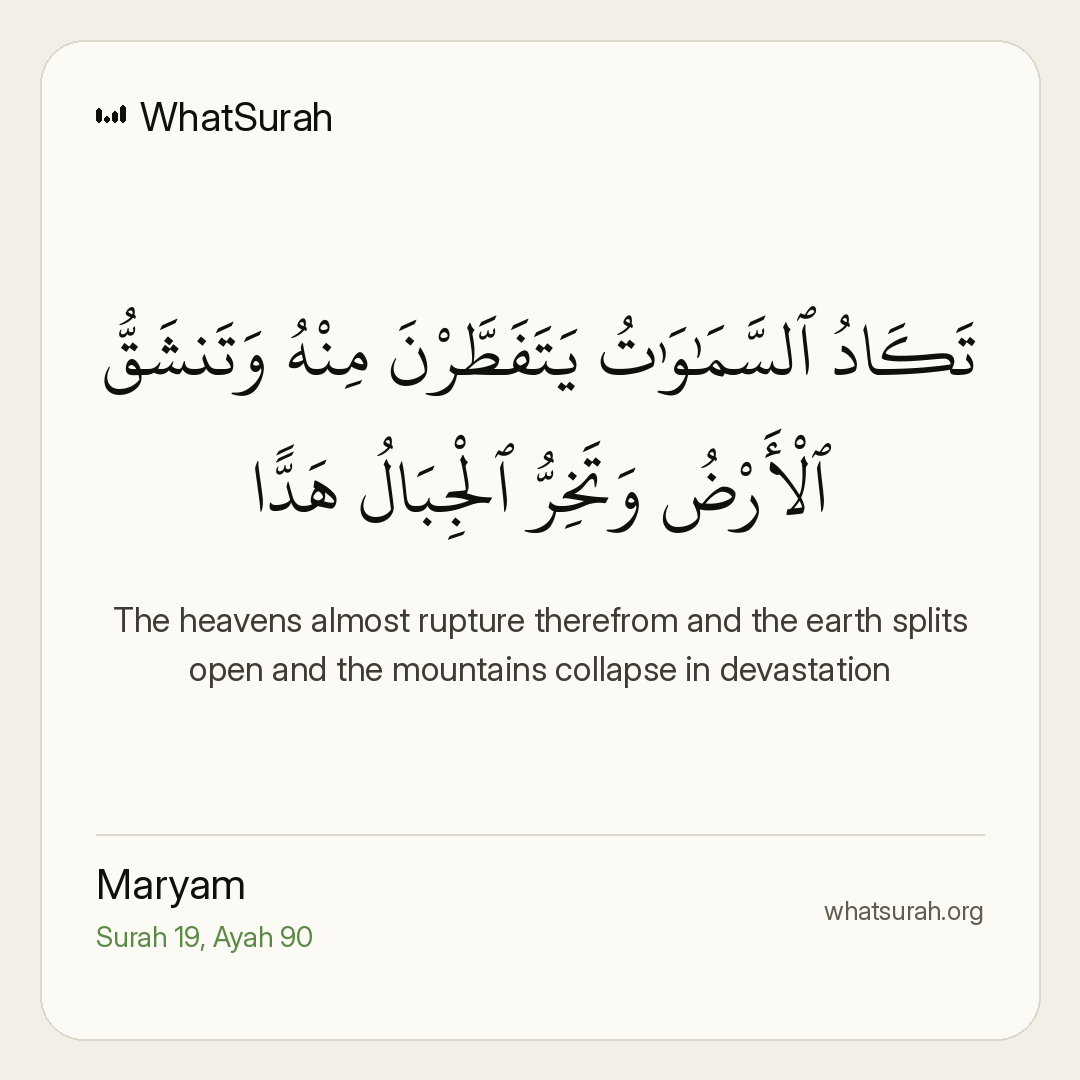 WhatSurah

تَكَادُ ٱلسَّمَٰوَٰتُ يَتَفَطَّرْنَ مِنْهُ وَتَنشَقُّ ٱلْأَرْضُ وَتَخِرُّ ٱلْجِبَالُ هَدًّا

The heavens almost rupture therefrom and the earth splits open and the mountains collapse in devastation

Maryam
Surah 19, Ayah 90

whatsurah.org